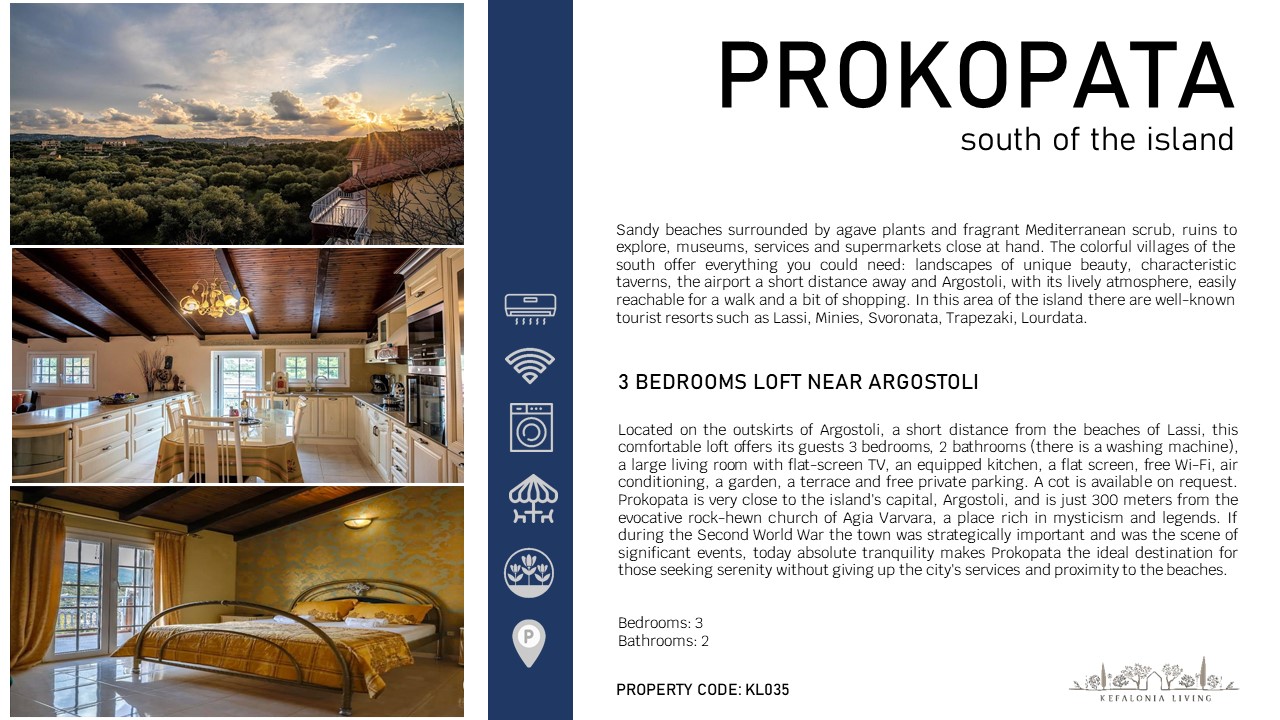 PROKOPATA
south of the island

Sandy beaches surrounded by agave plants and fragrant Mediterranean scrub, ruins to explore, museums, services and supermarkets close at hand. The colorful villages of the south offer everything you could need: landscapes of unique beauty, characteristic taverns, the airport a short distance away and Argostoli, with its lively atmosphere, easily reachable for a walk and a bit of shopping. In this area of the island there are well-known tourist resorts such as Lassi, Minies, Svoronata, Trapezaki, Lourdata.

3 BEDROOMS LOFT NEAR ARGOSTOLI

Located on the outskirts of Argostoli, a short distance from the beaches of Lassi, this comfortable loft offers its guests 3 bedrooms, 2 bathrooms (there is a washing machine), a large living room with flat-screen TV, an equipped kitchen, a flat screen, free Wi-Fi, air conditioning, a garden, a terrace and free private parking. A cot is available on request. Prokopata is very close to the island's capital, Argostoli, and is just 300 meters from the evocative rock-hewn church of Agia Varvara, a place rich in mysticism and legends. If during the Second World War the town was strategically important and was the scene of significant events, today absolute tranquility makes Prokopata the ideal destination for those seeking serenity without giving up the city's services and proximity to the beaches.

Bedrooms: 3
Bathrooms: 2

PROPERTY CODE: KL035

P

KEFALONIA LIVING